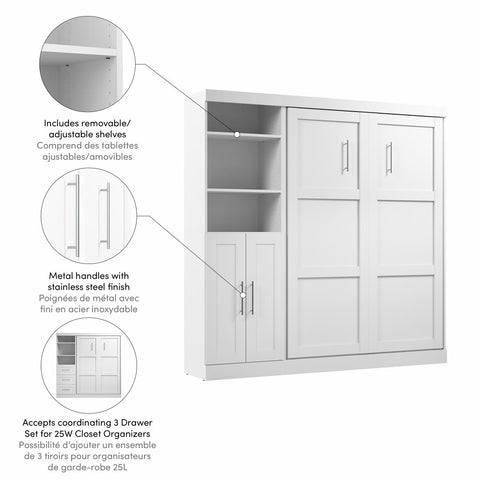 Includes removable/ adjustable shelves
Comprend des tablettes ajustables/amovibles

Metal handles with stainless steel finish
Poignées de métal avec fini en acier inoxydable

Accepts coordinating 3 Drawer Set for 25W Closet Organizers
Possibilité d'ajouter un ensemble de 3 tiroirs pour organisateurs de garde-robe 25L